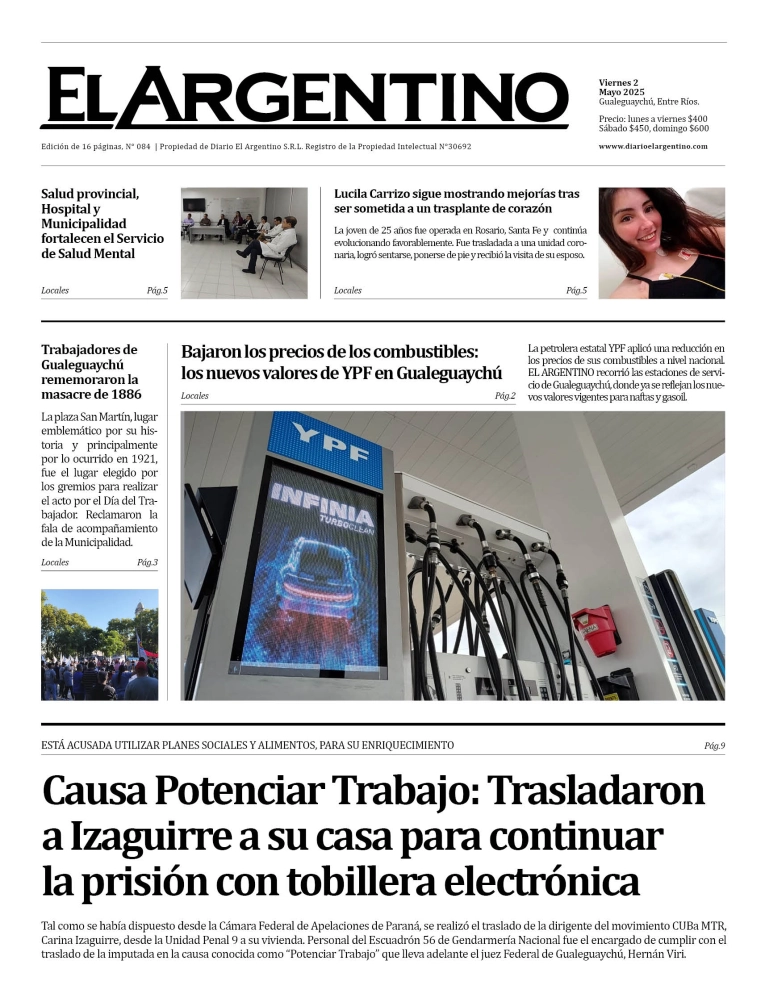 EL ARGENTINO

Viernes 2
Mayo 2025
Gualeguaychú, Entre Ríos.

Precio: lunes a viernes $400
Sábado $450, domingo $600

Edición de 16 páginas, N° 084 | Propiedad de Diario El Argentino S.R.L. Registro de la Propiedad Intelectual N°30692

www.diarioelargentino.com

Salud provincial, Hospital y Municipalidad fortalecen el Servicio de Salud Mental

Locales Pág.5

Lucila Carrizo sigue mostrando mejorías tras ser sometida a un trasplante de corazón

La joven de 25 años fue operada en Rosario, Santa Fe y continúa evolucionando favorablemente. Fue trasladada a una unidad coronaria, logró sentarse, ponerse de pie y recibió la visita de su esposo.

Locales Pág.5

Trabajadores de Gualeguaychú rememoraron la masacre de 1886

La plaza San Martín, lugar emblemático por su historia y principalmente por lo ocurrido en 1921, fue el lugar elegido por los gremios para realizar el acto por el Día del Trabajador. Reclamaron la fala de acompañamiento de la Municipalidad.

Locales Pág.3

Bajaron los precios de los combustibles: los nuevos valores de YPF en Gualeguaychú

Locales Pág.2

La petrolera estatal YPF aplicó una reducción en los precios de sus combustibles a nivel nacional. EL ARGENTINO recorrió las estaciones de servicio de Gualeguaychú, donde ya se reflejan los nuevos valores vigentes para naftas y gasoil.

YPF
INFINIA
TURBOCLEAN

ESTÁ ACUSADA UTILIZAR PLANES SOCIALES Y ALIMENTOS, PARA SU ENRIQUECIMIENTO Pág.9

Causa Potenciar Trabajo: Trasladaron a Izaguirre a su casa para continuar la prisión con tobillera electrónica

Tal como se había dispuesto desde la Cámara Federal de Apelaciones de Paraná, se realizó el traslado de la dirigente del movimiento CUBa MTR, Carina Izaguirre, desde la Unidad Penal 9 a su vivienda. Personal del Escuadrón 56 de Gendarmería Nacional fue el encargado de cumplir con el traslado de la imputada en la causa conocida como "Potenciar Trabajo" que lleva adelante el juez Federal de Gualeguaychú, Hernán Viri.